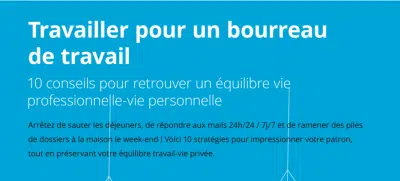 Travailler pour un bourreau de travail

10 conseils pour retrouver un équilibre vie professionnelle-vie personnelle

Arrêtez de sauter les déjeuners, de répondre aux mails 24h/24 / 7j/7 et de ramener des piles de dossiers à la maison le week-end ! Voici 10 stratégies pour impressionner votre patron, tout en préservant votre équilibre travail-vie privée.